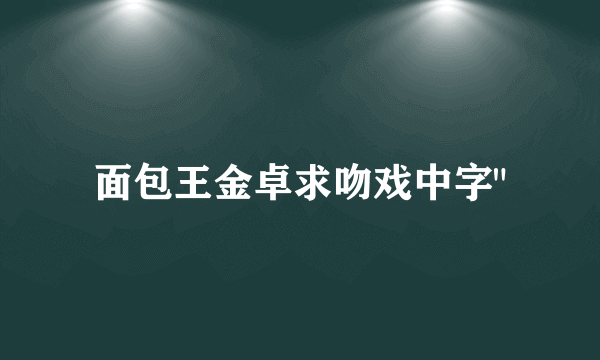 面包王金卓求吻戏中字"